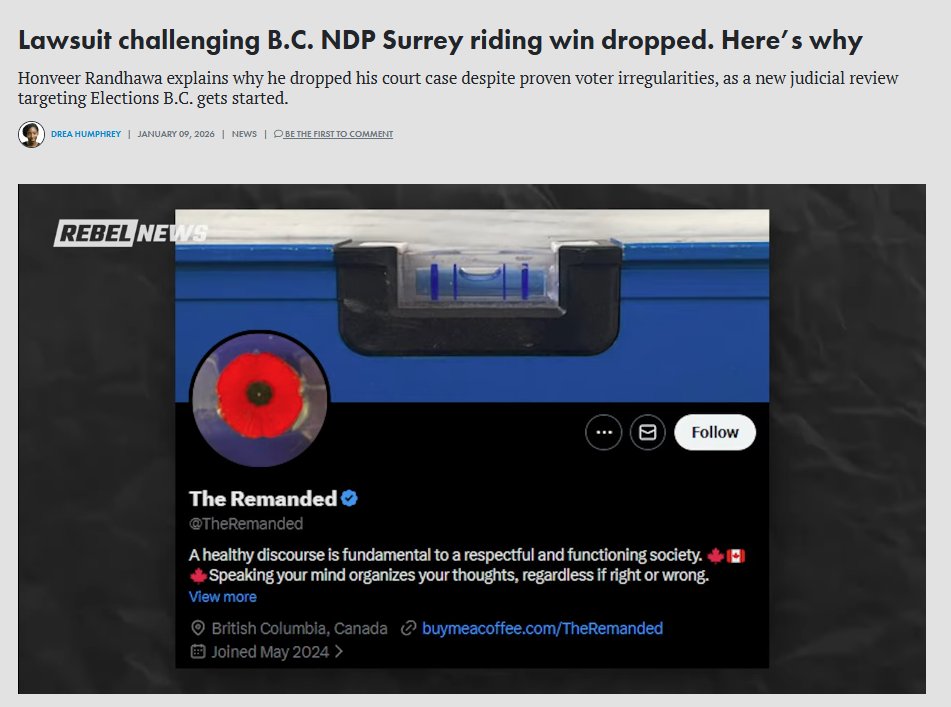 Lawsuit challenging B.C. NDP Surrey riding win dropped. Here's why

Honveer Randhawa explains why he dropped his court case despite proven voter irregularities, as a new judicial review targeting Elections B.C. gets started.

DREA HUMPHREY | JANUARY 09, 2026 | NEWS | BE THE FIRST TO COMMENT

REBEL NEWS

Follow

The Remanded
@TheRemanded

A healthy discourse is fundamental to a respectful and functioning society. 🍁🇨🇦
🍁Speaking your mind organizes your thoughts, regardless if right or wrong.
View more

British Columbia, Canada buymeacoffee.com/TheRemanded
Joined May 2024